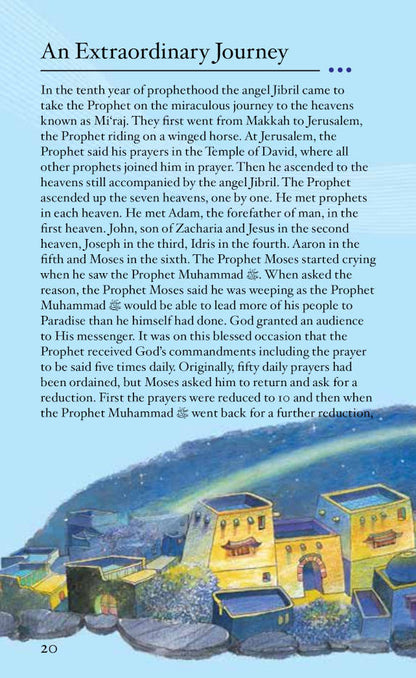 An Extraordinary Journey

In the tenth year of prophethood the angel Jibril came to take the Prophet on the miraculous journey to the heavens known as Mi'raj. They first went from Makkah to Jerusalem, the Prophet riding on a winged horse. At Jerusalem, the Prophet said his prayers in the Temple of David, where all other prophets joined him in prayer. Then he ascended to the heavens still accompanied by the angel Jibril. The Prophet ascended up the seven heavens, one by one. He met prophets in each heaven. He met Adam, the forefather of man, in the first heaven. John, son of Zacharia and Jesus in the second heaven, Joseph in the third, Idris in the fourth. Aaron in the fifth and Moses in the sixth. The Prophet Moses started crying when he saw the Prophet Muhammad ﷺ. When asked the reason, the Prophet Moses said he was weeping as the Prophet Muhammad ﷺ would be able to lead more of his people to Paradise than he himself had done. God granted an audience to His messenger. It was on this blessed occasion that the Prophet received God's commandments including the prayer to be said five times daily. Originally, fifty daily prayers had been ordained, but Moses asked him to return and ask for a reduction. First the prayers were reduced to 10 and then when the Prophet Muhammad ﷺ went back for a further reduction,

20